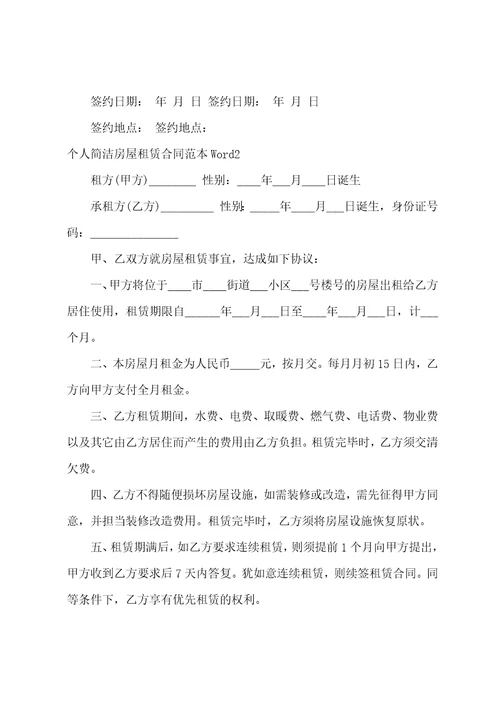 签约日期： 年 月 日 签约日期： 年 月 日

签约地点： 签约地点：

个人简洁房屋租赁合同范本Word2

租方(甲方)________ 性别：____年___月____日诞生

承租方(乙方)_________ 性别：_____年____月___日诞生，身份证号码：_______________

甲、乙双方就房屋租赁事宜，达成如下协议：

一、甲方将位于____市____街道___小区___号楼号的房屋出租给乙方居住使用，租赁期限自______年___月___日至____年____月___日，计___个月。

二、本房屋月租金为人民币_____元，按月交。每月月初15日内，乙方向甲方支付全月租金。

三、乙方租赁期间，水费、电费、取暖费、燃气费、电话费、物业费以及其它由乙方居住而产生的费用由乙方负担。租赁完毕时，乙方须交清欠费。

四、乙方不得随便损坏房屋设施，如需装修或改造，需先征得甲方同意，并担当装修改造费用。租赁完毕时，乙方须将房屋设施恢复原状。

五、租赁期满后，如乙方要求连续租赁，则须提前1个月向甲方提出，甲方收到乙方要求后7天内答复。犹如意连续租赁，则续签租赁合同。同等条件下，乙方享有优先租赁的权利。